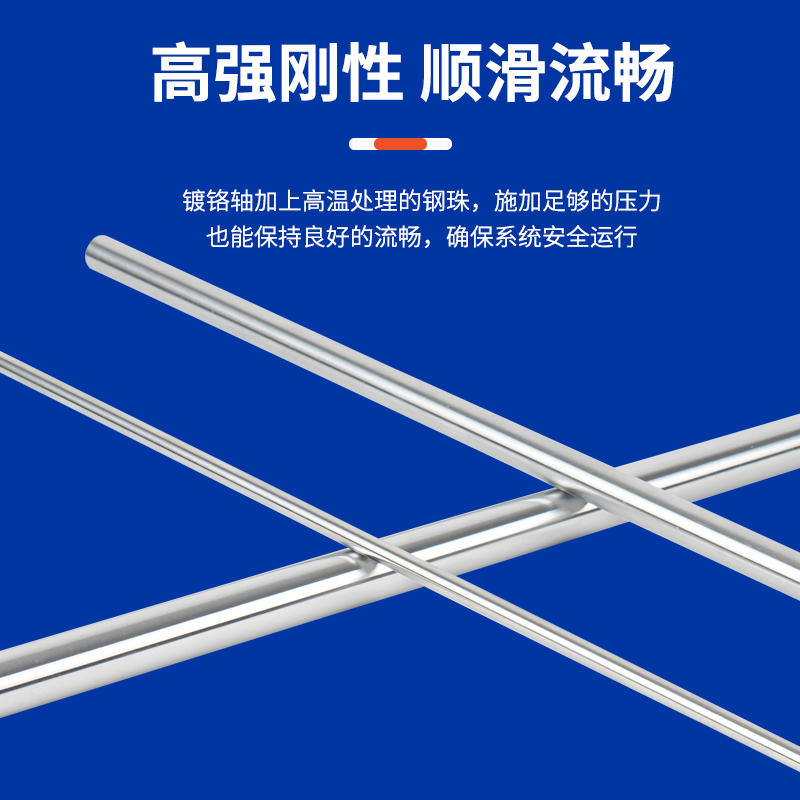 高强刚性 顺滑流畅

镀铬轴加上高温处理的钢珠，施加足够的压力
也能保持良好的流畅，确保系统安全运行